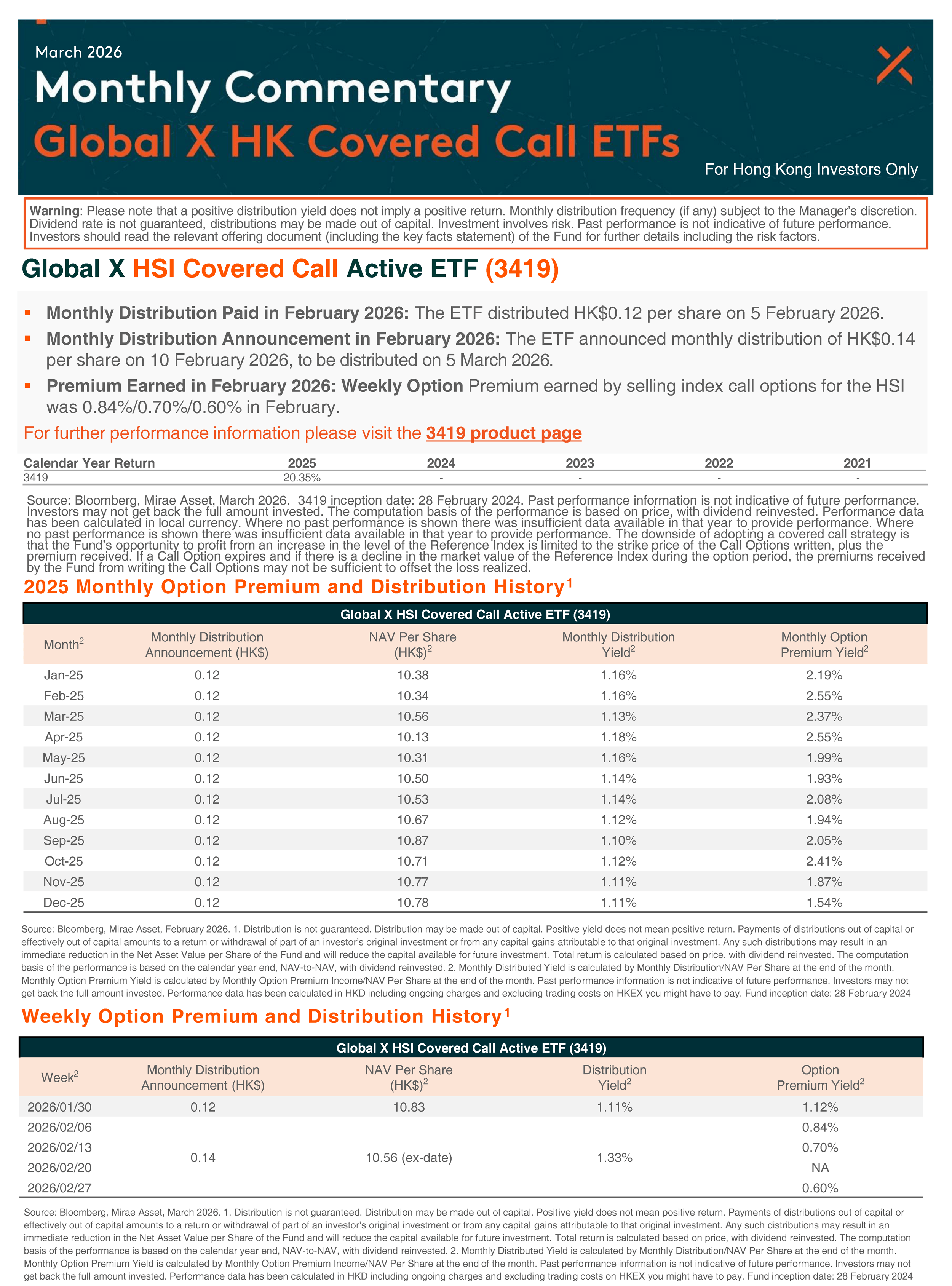 March 2026

Monthly Commentary

Global X HK Covered Call ETFs

For Hong Kong Investors Only

Warning: Please note that a positive distribution yield does not imply a positive return. Monthly distribution frequency (if any) subject to the Manager's discretion. Dividend rate is not guaranteed, distributions may be made out of capital. Investment involves risk. Past performance is not indicative of future performance. Investors should read the relevant offering document (including the key facts statement) of the Fund for further details including the risk factors.

Global X HSI Covered Call Active ETF (3419)

▪ Monthly Distribution Paid in February 2026: The ETF distributed HK$0.12 per share on 5 February 2026.

▪ Monthly Distribution Announcement in February 2026: The ETF announced monthly distribution of HK$0.14 per share on 10 February 2026, to be distributed on 5 March 2026.

▪ Premium Earned in February 2026: Weekly Option Premium earned by selling index call options for the HSI was 0.84%/0.70%/0.60% in February.

For further performance information please visit the 3419 product page

| Calendar Year Return | 2025 | 2024 | 2023 | 2022 | 2021 |
|---|---|---|---|---|---|
| 3419 | 20.35% | - | - | - | - |

Source: Bloomberg, Mirae Asset, March 2026. 3419 inception date: 28 February 2024. Past performance information is not indicative of future performance. Investors may not get back the full amount invested. The computation basis of the performance is based on price, with dividend reinvested. Performance data has been calculated in local currency. Where no past performance is shown there was insufficient data available in that year to provide performance. Where no past performance is shown there was insufficient data available in that year to provide performance. The downside of adopting a covered call strategy is that the Fund's opportunity to profit from an increase in the level of the Reference Index is limited to the strike price of the Call Options written, plus the premium received. If a Call Option expires and if there is a decline in the market value of the Reference Index during the option period, the premiums received by the Fund from writing the Call Options may not be sufficient to offset the loss realized.

2025 Monthly Option Premium and Distribution History$^1$

Global X HSI Covered Call Active ETF (3419)

| Month$^2$ | Monthly Distribution Announcement (HK$) | NAV Per Share (HK$)$^2$ | Monthly Distribution Yield$^2$ | Monthly Option Premium Yield$^2$ |
|---|---|---|---|---|
| Jan-25 | 0.12 | 10.38 | 1.16% | 2.19% |
| Feb-25 | 0.12 | 10.34 | 1.16% | 2.55% |
| Mar-25 | 0.12 | 10.56 | 1.13% | 2.37% |
| Apr-25 | 0.12 | 10.13 | 1.18% | 2.55% |
| May-25 | 0.12 | 10.31 | 1.16% | 1.99% |
| Jun-25 | 0.12 | 10.50 | 1.14% | 1.93% |
| Jul-25 | 0.12 | 10.53 | 1.14% | 2.08% |
| Aug-25 | 0.12 | 10.67 | 1.12% | 1.94% |
| Sep-25 | 0.12 | 10.87 | 1.10% | 2.05% |
| Oct-25 | 0.12 | 10.71 | 1.12% | 2.41% |
| Nov-25 | 0.12 | 10.77 | 1.11% | 1.87% |
| Dec-25 | 0.12 | 10.78 | 1.11% | 1.54% |

Source: Bloomberg, Mirae Asset, February 2026. 1. Distribution is not guaranteed. Distribution may be made out of capital. Positive yield does not mean positive return. Payments of distributions out of capital or effectively out of capital amounts to a return or withdrawal of part of an investor's original investment or from any capital gains attributable to that original investment. Any such distributions may result in an immediate reduction in the Net Asset Value per Share of the Fund and will reduce the capital available for future investment. Total return is calculated based on price, with dividend reinvested. The computation basis of the performance is based on the calendar year end, NAV-to-NAV, with dividend reinvested. 2. Monthly Distributed Yield is calculated by Monthly Distribution/NAV Per Share at the end of the month. Monthly Option Premium Yield is calculated by Monthly Option Premium Income/NAV Per Share at the end of the month. Past performance information is not indicative of future performance. Investors may not get back the full amount invested. Performance data has been calculated in HKD including ongoing charges and excluding trading costs on HKEX you might have to pay. Fund inception date: 28 February 2024

Weekly Option Premium and Distribution History$^1$

Global X HSI Covered Call Active ETF (3419)

| Week$^2$ | Monthly Distribution Announcement (HK$) | NAV Per Share (HK$)$^2$ | Distribution Yield$^2$ | Option Premium Yield$^2$ |
|---|---|---|---|---|
| 2026/01/30 | 0.12 | 10.83 | 1.11% | 1.12% |
| 2026/02/06 | 0.14 | 10.56 (ex-date) | 1.33% | 0.84% |
| 2026/02/13 | | | | 0.70% |
| 2026/02/20 | | | | NA |
| 2026/02/27 | | | | 0.60% |

Source: Bloomberg, Mirae Asset, March 2026. 1. Distribution is not guaranteed. Distribution may be made out of capital. Positive yield does not mean positive return. Payments of distributions out of capital or effectively out of capital amounts to a return or withdrawal of part of an investor's original investment or from any capital gains attributable to that original investment. Any such distributions may result in an immediate reduction in the Net Asset Value per Share of the Fund and will reduce the capital available for future investment. Total return is calculated based on price, with dividend reinvested. The computation basis of the performance is based on the calendar year end, NAV-to-NAV, with dividend reinvested. 2. Monthly Distributed Yield is calculated by Monthly Distribution/NAV Per Share at the end of the month. Monthly Option Premium Yield is calculated by Monthly Option Premium Income/NAV Per Share at the end of the month. Past performance information is not indicative of future performance. Investors may not get back the full amount invested. Performance data has been calculated in HKD including ongoing charges and excluding trading costs on HKEX you might have to pay. Fund inception date: 28 February 2024